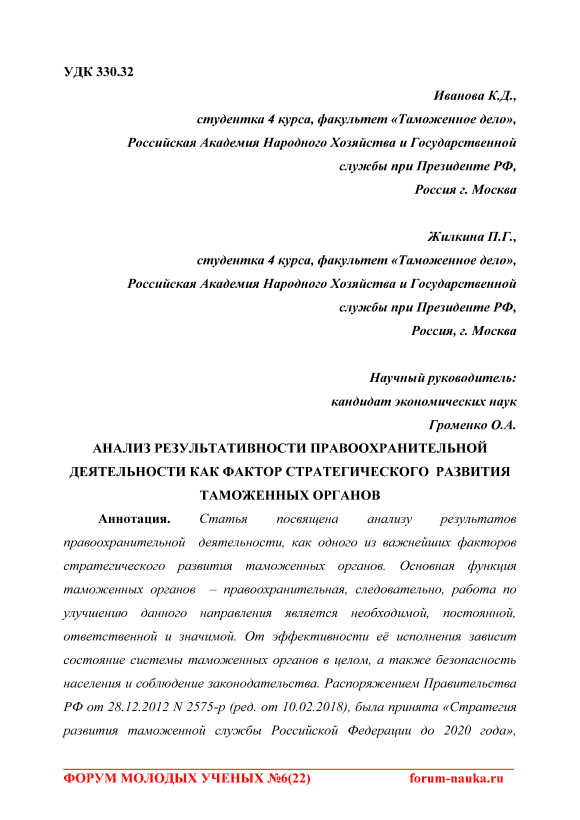 УДК 330.32

Иванова К.Д.,
студентка 4 курса, факультет «Таможенное дело»,
Российская Академия Народного Хозяйства и Государственной службы при Президенте РФ,
Россия г. Москва

Жилкина П.Г.,
студентка 4 курса, факультет «Таможенное дело»,
Российская Академия Народного Хозяйства и Государственной службы при Президенте РФ,
Россия, г. Москва

Научный руководитель:
кандидат экономических наук
Громенко О.А.

АНАЛИЗ РЕЗУЛЬТАТИВНОСТИ ПРАВООХРАНИТЕЛЬНОЙ ДЕЯТЕЛЬНОСТИ КАК ФАКТОР СТРАТЕГИЧЕСКОГО РАЗВИТИЯ ТАМОЖЕННЫХ ОРГАНОВ

Аннотация. Статья посвящена анализу результатов правоохранительной деятельности, как одного из важнейших факторов стратегического развития таможенных органов. Основная функция таможенных органов – правоохранительная, следовательно, работа по улучшению данного направления является необходимой, постоянной, ответственной и значимой. От эффективности её исполнения зависит состояние системы таможенных органов в целом, а также безопасность населения и соблюдение законодательства. Распоряжением Правительства РФ от 28.12.2012 N 2575-р (ред. от 10.02.2018), была принята «Стратегия развития таможенной службы Российской Федерации до 2020 года»,

ФОРУМ МОЛОДЫХ УЧЕНЫХ №6(22) forum-nauka.ru